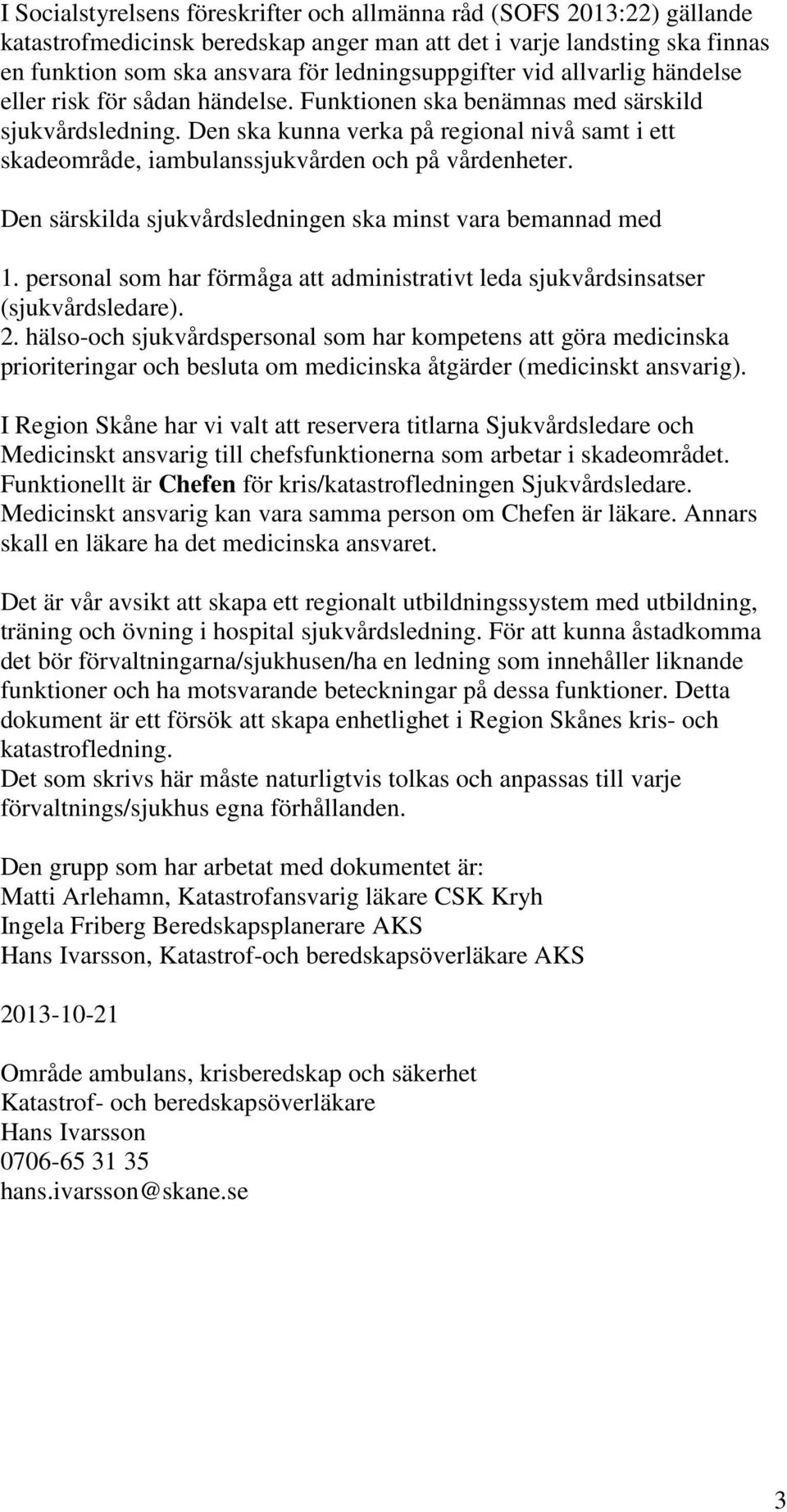 I Socialstyrelsens föreskrifter och allmänna råd (SOFS 2013:22) gällande katastrofmedicinsk beredskap anger man att det i varje landsting ska finnas en funktion som ska ansvara för ledningsuppgifter vid allvarlig händelse eller risk för sådan händelse. Funktionen ska benämnas med särskild sjukvårdsledning. Den ska kunna verka på regional nivå samt i ett skadeområde, iambulanssjukvården och på vårdenheter.

Den särskilda sjukvårdsledningen ska minst vara bemannad med

1. personal som har förmåga att administrativt leda sjukvårdsinsatser (sjukvårdsledare).
2. hälso-och sjukvårdspersonal som har kompetens att göra medicinska prioriteringar och besluta om medicinska åtgärder (medicinskt ansvarig).

I Region Skåne har vi valt att reservera titlarna Sjukvårdsledare och Medicinskt ansvarig till chefsfunktionerna som arbetar i skadeområdet. Funktionellt är Chefen för kris/katastrofledningen Sjukvårdsledare. Medicinskt ansvarig kan vara samma person om Chefen är läkare. Annars skall en läkare ha det medicinska ansvaret.

Det är vår avsikt att skapa ett regionalt utbildningssystem med utbildning, träning och övning i hospital sjukvårdsledning. För att kunna åstadkomma det bör förvaltningarna/sjukhusen/ha en ledning som innehåller liknande funktioner och ha motsvarande beteckningar på dessa funktioner. Detta dokument är ett försök att skapa enhetlighet i Region Skånes kris- och katastrofledning.
Det som skrivs här måste naturligtvis tolkas och anpassas till varje förvaltnings/sjukhus egna förhållanden.

Den grupp som har arbetat med dokumentet är:
Matti Arlehamn, Katastrofansvarig läkare CSK Kryh
Ingela Friberg Beredskapsplanerare AKS
Hans Ivarsson, Katastrof-och beredskapsöverläkare AKS

2013-10-21

Område ambulans, krisberedskap och säkerhet
Katastrof- och beredskapsöverläkare
Hans Ivarsson
0706-65 31 35
hans.ivarsson@skane.se

3